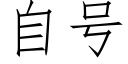 自号